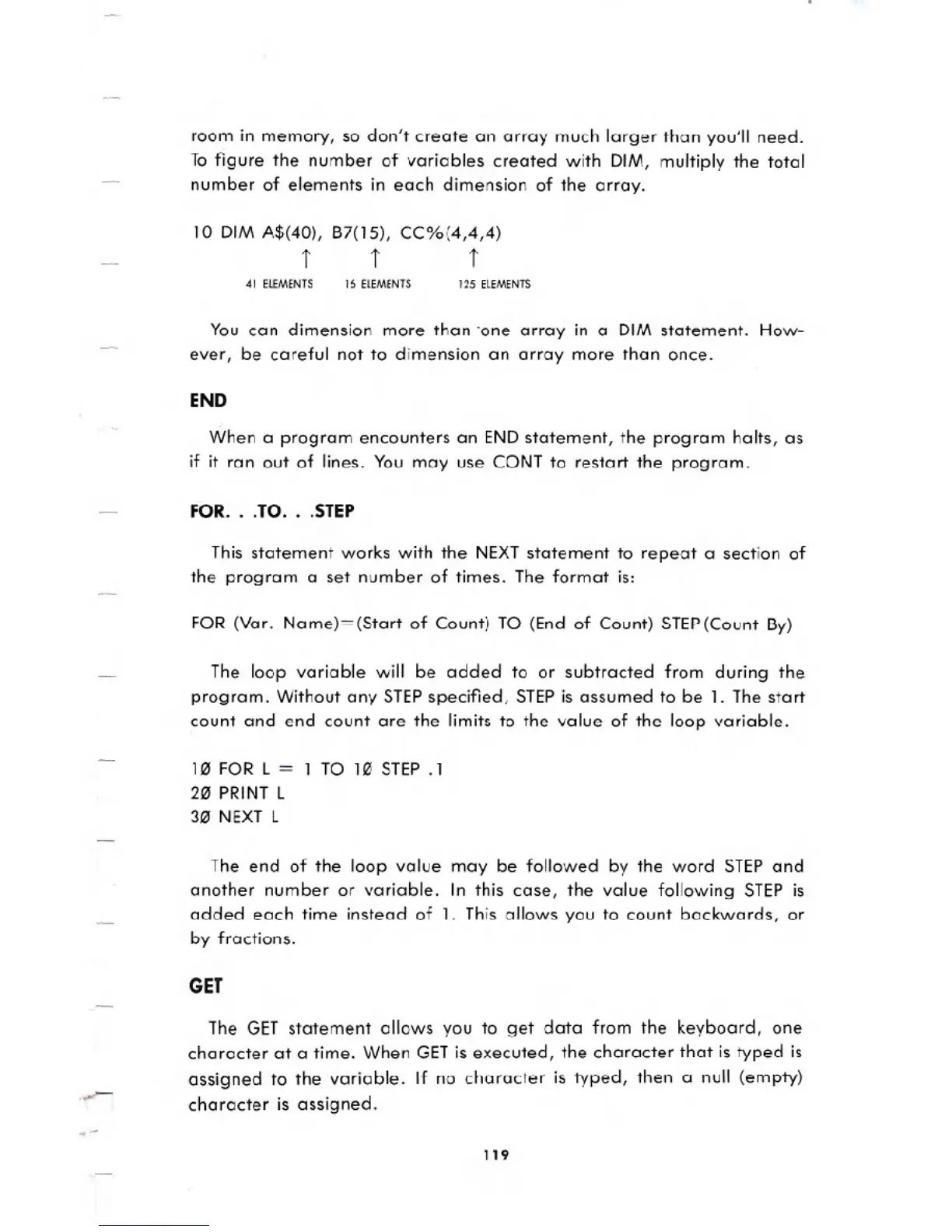 room in memory, so don't create an array much larger than you'll need. To figure the number of variables created with DIM, multiply the total number of elements in each dimension of the array.

10 DIM A$(40), B7(15), CC%(4,4,4)
↑ ↑ ↑
41 ELEMENTS 16 ELEMENTS 125 ELEMENTS

You can dimension more than one array in a DIM statement. However, be careful not to dimension an array more than once.

END

When a program encounters an END statement, the program halts, as if it ran out of lines. You may use CONT to restart the program.

FOR. . .TO. . .STEP

This statement works with the NEXT statement to repeat a section of the program a set number of times. The format is:

FOR (Var. Name)=(Start of Count) TO (End of Count) STEP(Count By)

The loop variable will be added to or subtracted from during the program. Without any STEP specified, STEP is assumed to be 1. The start count and end count are the limits to the value of the loop variable.

1Ø FOR L = 1 TO 1Ø STEP .1
2Ø PRINT L
3Ø NEXT L

The end of the loop value may be followed by the word STEP and another number or variable. In this case, the value following STEP is added each time instead of 1. This allows you to count backwards, or by fractions.

GET

The GET statement allows you to get data from the keyboard, one character at a time. When GET is executed, the character that is typed is assigned to the variable. If no character is typed, then a null (empty) character is assigned.

119